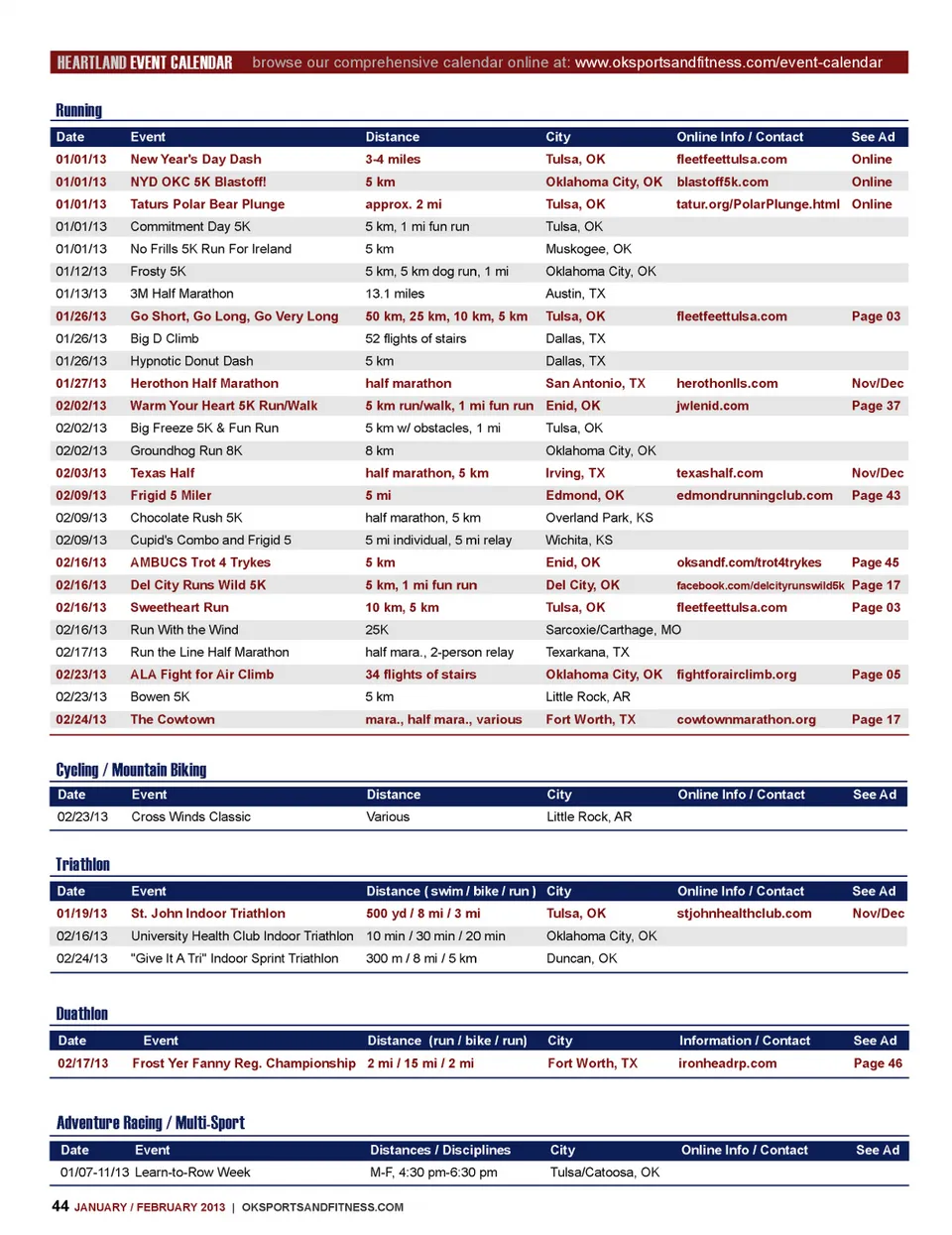 HEARTLAND EVENT CALENDAR browse our comprehensive calendar online at: www.oksportsandfitness.com/event-calendar

Running

| Date | Event | Distance | City | Online Info / Contact | See Ad |
|---|---|---|---|---|---|
| 01/01/13 | New Year's Day Dash | 3-4 miles | Tulsa, OK | fleetfeettulsa.com | Online |
| 01/01/13 | NYD OKC 5K Blastoff! | 5 km | Oklahoma City, OK | blastoff5k.com | Online |
| 01/01/13 | Taturs Polar Bear Plunge | approx. 2 mi | Tulsa, OK | tatur.org/PolarPlunge.html | Online |
| 01/01/13 | Commitment Day 5K | 5 km, 1 mi fun run | Tulsa, OK | | |
| 01/01/13 | No Frills 5K Run For Ireland | 5 km | Muskogee, OK | | |
| 01/12/13 | Frosty 5K | 5 km, 5 km dog run, 1 mi | Oklahoma City, OK | | |
| 01/13/13 | 3M Half Marathon | 13.1 miles | Austin, TX | | |
| 01/26/13 | Go Short, Go Long, Go Very Long | 50 km, 25 km, 10 km, 5 km | Tulsa, OK | fleetfeettulsa.com | Page 03 |
| 01/26/13 | Big D Climb | 52 flights of stairs | Dallas, TX | | |
| 01/26/13 | Hypnotic Donut Dash | 5 km | Dallas, TX | | |
| 01/27/13 | Herothon Half Marathon | half marathon | San Antonio, TX | herothonlls.com | Nov/Dec |
| 02/02/13 | Warm Your Heart 5K Run/Walk | 5 km run/walk, 1 mi fun run | Enid, OK | jwlenid.com | Page 37 |
| 02/02/13 | Big Freeze 5K & Fun Run | 5 km w/ obstacles, 1 mi | Tulsa, OK | | |
| 02/02/13 | Groundhog Run 8K | 8 km | Oklahoma City, OK | | |
| 02/03/13 | Texas Half | half marathon, 5 km | Irving, TX | texashalf.com | Nov/Dec |
| 02/09/13 | Frigid 5 Miler | 5 mi | Edmond, OK | edmondrunningclub.com | Page 43 |
| 02/09/13 | Chocolate Rush 5K | half marathon, 5 km | Overland Park, KS | | |
| 02/09/13 | Cupid's Combo and Frigid 5 | 5 mi individual, 5 mi relay | Wichita, KS | | |
| 02/16/13 | AMBUCS Trot 4 Trykes | 5 km | Enid, OK | oksandf.com/trot4trykes | Page 45 |
| 02/16/13 | Del City Runs Wild 5K | 5 km, 1 mi fun run | Del City, OK | facebook.com/delcityrunswild5k | Page 17 |
| 02/16/13 | Sweetheart Run | 10 km, 5 km | Tulsa, OK | fleetfeettulsa.com | Page 03 |
| 02/16/13 | Run With the Wind | 25K | Sarcoxie/Carthage, MO | | |
| 02/17/13 | Run the Line Half Marathon | half mara., 2-person relay | Texarkana, TX | | |
| 02/23/13 | ALA Fight for Air Climb | 34 flights of stairs | Oklahoma City, OK | fightforairclimb.org | Page 05 |
| 02/23/13 | Bowen 5K | 5 km | Little Rock, AR | | |
| 02/24/13 | The Cowtown | mara., half mara., various | Fort Worth, TX | cowtownmarathon.org | Page 17 |

Cycling / Mountain Biking

| Date | Event | Distance | City | Online Info / Contact | See Ad |
|---|---|---|---|---|---|
| 02/23/13 | Cross Winds Classic | Various | Little Rock, AR | | |

Triathlon

| Date | Event | Distance ( swim / bike / run ) | City | Online Info / Contact | See Ad |
|---|---|---|---|---|---|
| 01/19/13 | St. John Indoor Triathlon | 500 yd / 8 mi / 3 mi | Tulsa, OK | stjohnhealthclub.com | Nov/Dec |
| 02/16/13 | University Health Club Indoor Triathlon | 10 min / 30 min / 20 min | Oklahoma City, OK | | |
| 02/24/13 | "Give It A Tri" Indoor Sprint Triathlon | 300 m / 8 mi / 5 km | Duncan, OK | | |

Duathlon

| Date | Event | Distance (run / bike / run) | City | Information / Contact | See Ad |
|---|---|---|---|---|---|
| 02/17/13 | Frost Yer Fanny Reg. Championship | 2 mi / 15 mi / 2 mi | Fort Worth, TX | ironheadrp.com | Page 46 |

Adventure Racing / Multi-Sport

| Date | Event | Distances / Disciplines | City | Online Info / Contact | See Ad |
|---|---|---|---|---|---|
| 01/07-11/13 | Learn-to-Row Week | M-F, 4:30 pm-6:30 pm | Tulsa/Catoosa, OK | | |

44 JANUARY / FEBRUARY 2013 | OKSPORTSANDFITNESS.COM